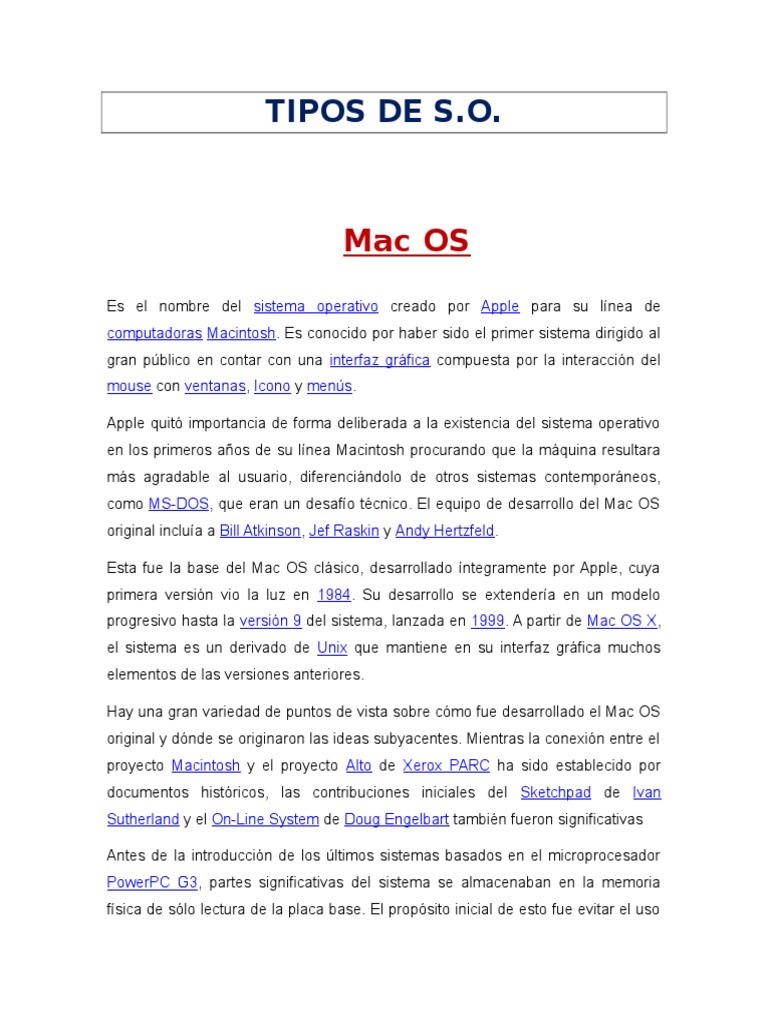 TIPOS DE S.O.

Mac OS

Es el nombre del sistema operativo creado por Apple para su línea de computadoras Macintosh. Es conocido por haber sido el primer sistema dirigido al gran público en contar con una interfaz gráfica compuesta por la interacción del mouse con ventanas, Icono y menús.

Apple quitó importancia de forma deliberada a la existencia del sistema operativo en los primeros años de su línea Macintosh procurando que la máquina resultara más agradable al usuario, diferenciándolo de otros sistemas contemporáneos, como MS-DOS, que eran un desafío técnico. El equipo de desarrollo del Mac OS original incluía a Bill Atkinson, Jef Raskin y Andy Hertzfeld.

Esta fue la base del Mac OS clásico, desarrollado íntegramente por Apple, cuya primera versión vio la luz en 1984. Su desarrollo se extendería en un modelo progresivo hasta la versión 9 del sistema, lanzada en 1999. A partir de Mac OS X, el sistema es un derivado de Unix que mantiene en su interfaz gráfica muchos elementos de las versiones anteriores.

Hay una gran variedad de puntos de vista sobre cómo fue desarrollado el Mac OS original y dónde se originaron las ideas subyacentes. Mientras la conexión entre el proyecto Macintosh y el proyecto Alto de Xerox PARC ha sido establecido por documentos históricos, las contribuciones iniciales del Sketchpad de Ivan Sutherland y el On-Line System de Doug Engelbart también fueron significativas

Antes de la introducción de los últimos sistemas basados en el microprocesador PowerPC G3, partes significativas del sistema se almacenaban en la memoria física de sólo lectura de la placa base. El propósito inicial de esto fue evitar el uso